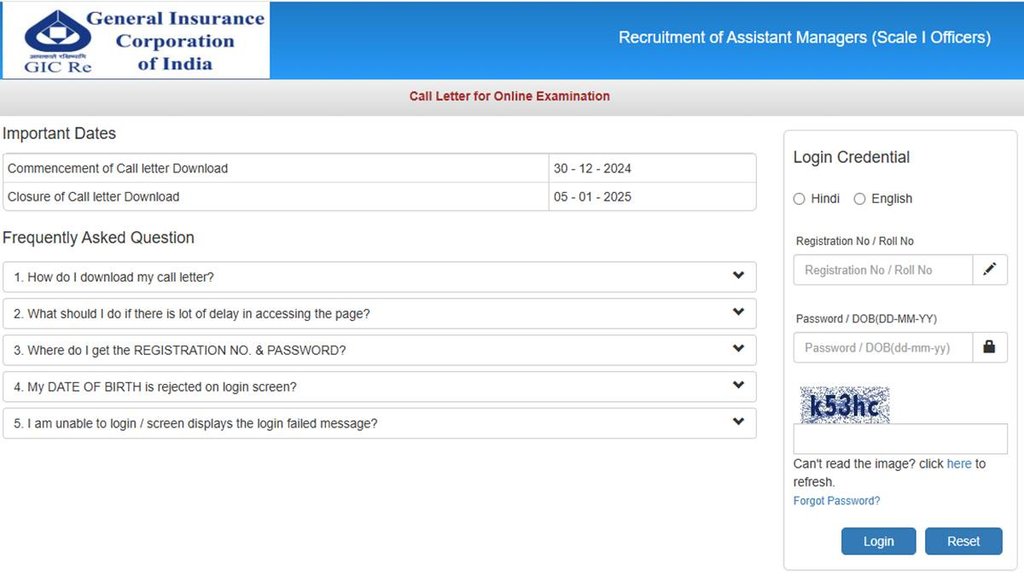 General Insurance Corporation of India
GIC Re

Recruitment of Assistant Managers (Scale I Officers)

Call Letter for Online Examination

Important Dates

| Commencement of Call letter Download | 30 - 12 - 2024 |
|---|---|
| Closure of Call letter Download | 05 - 01 - 2025 |

Frequently Asked Question

1. How do I download my call letter?

2. What should I do if there is lot of delay in accessing the page?

3. Where do I get the REGISTRATION NO. & PASSWORD?

4. My DATE OF BIRTH is rejected on login screen?

5. I am unable to login / screen displays the login failed message?

Login Credential

Hindi English

Registration No / Roll No

Registration No / Roll No

Password / DOB(DD-MM-YY)

Password / DOB(dd-mm-yy)

k53hc

Can't read the image? click here to refresh.

Forgot Password?

Login Reset